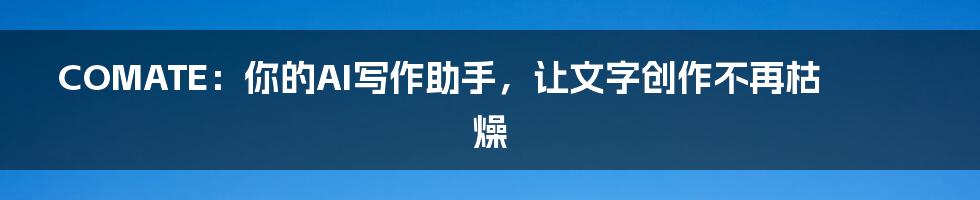 COMATE：你的AI写作助手，让文字创作不再枯燥